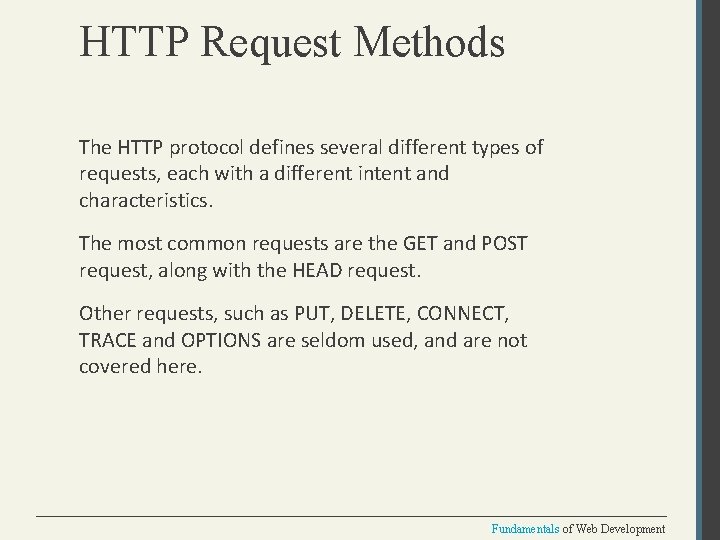 HTTP Request Methods

The HTTP protocol defines several different types of requests, each with a different intent and characteristics.

The most common requests are the GET and POST request, along with the HEAD request.

Other requests, such as PUT, DELETE, CONNECT, TRACE and OPTIONS are seldom used, and are not covered here.

Fundamentals of Web Development